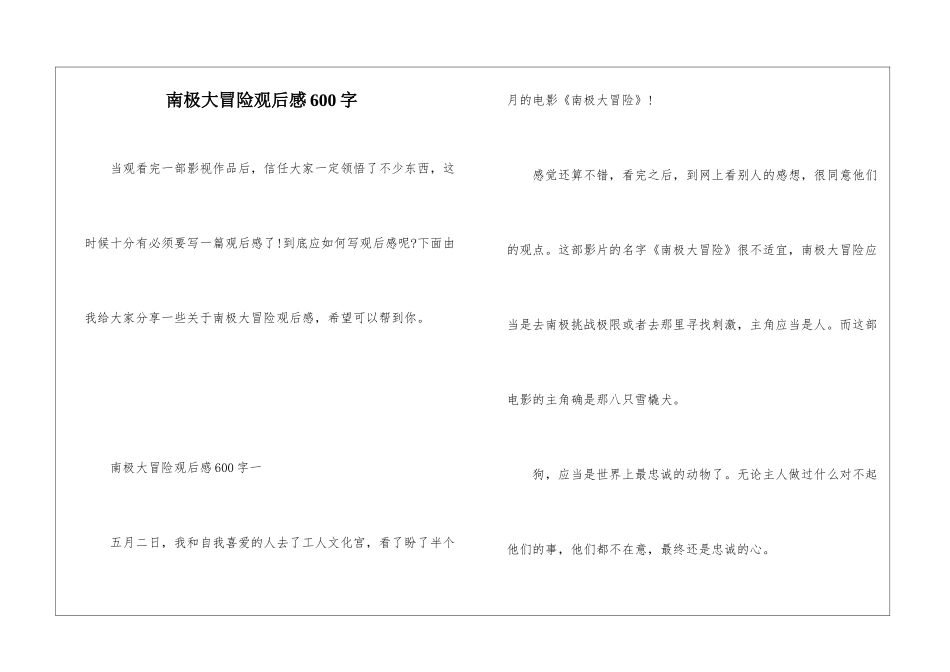 南极大冒险观后感600字

当观看完一部影视作品后，信任大家一定领悟了不少东西，这时候十分有必须要写一篇观后感了!到底应如何写观后感呢?下面由我给大家分享一些关于南极大冒险观后感，希望可以帮到你。

南极大冒险观后感600字一

五月二日，我和自我喜爱的人去了工人文化宫，看了盼了半个月的电影《南极大冒险》!

感觉还算不错，看完之后，到网上看别人的感想，很同意他们的观点。这部影片的名字《南极大冒险》很不适宜，南极大冒险应当是去南极挑战极限或者去那里寻找刺激，主角应当是人。而这部电影的主角确是那八只雪橇犬。

狗，应当是世界上最忠诚的动物了。无论主人做过什么对不起他们的事，他们都不在意，最终还是忠诚的心。